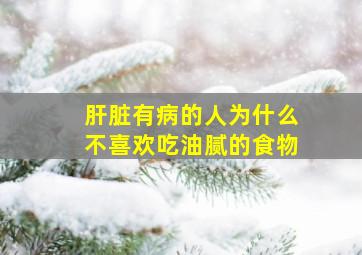 肝脏有病的人为什么
不喜欢吃油腻的食物